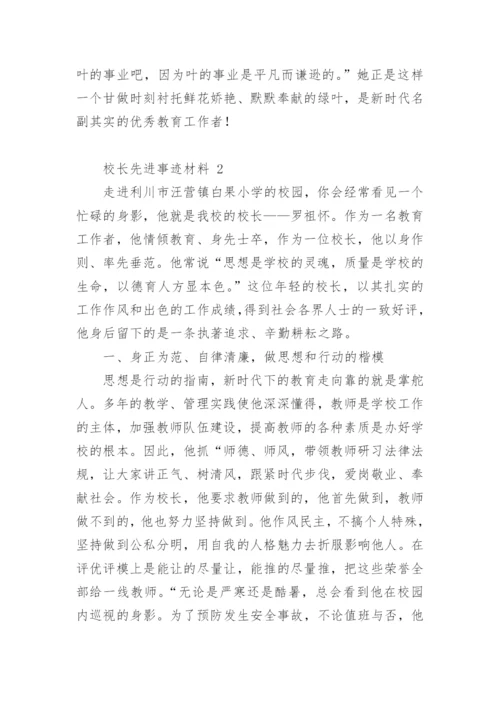 叶的事业吧，因为叶的事业是平凡而谦逊的。”她正是这样一个甘做时刻衬托鲜花娇艳、默默奉献的绿叶，是新时代名副其实的优秀教育工作者！

校长先进事迹材料 2

走进利川市汪营镇白果小学的校园，你会经常看见一个忙碌的身影，他就是我校的校长——罗祖怀。作为一名教育工作者，他情倾教育、身先士卒，作为一位校长，他以身作则、率先垂范。他常说“思想是学校的灵魂，质量是学校的生命，以德育人方显本色。”这位年轻的校长，以其扎实的工作作风和出色的工作成绩，得到社会各界人士的一致好评，他身后留下的是一条执著追求、辛勤耕耘之路。

一、身正为范、自律清廉，做思想和行动的楷模

思想是行动的指南，新时代下的教育走向靠的就是掌舵人。多年的教学、管理实践使他深深懂得，教师是学校工作的主体，加强教师队伍建设，提高教师的各种素质是办好学校的根本。因此，他抓“师德、师风，带领教师研习法律法规，让大家讲正气、树清风，跟紧时代步伐，爱岗敬业、奉献社会。作为校长，他要求教师做到的，他首先做到，教师做不到的，他也努力坚持做到。他作风民主，不搞个人特殊，坚持做到公私分明，用自我的人格魅力去折服影响他人。在评优评模上是能让的尽量让，能推的尽量推，把这些荣誉全部给一线教师。“无论是严寒还是酷暑，总会看到他在校园内巡视的身影。为了预防发生安全事故，不论值班与否，他